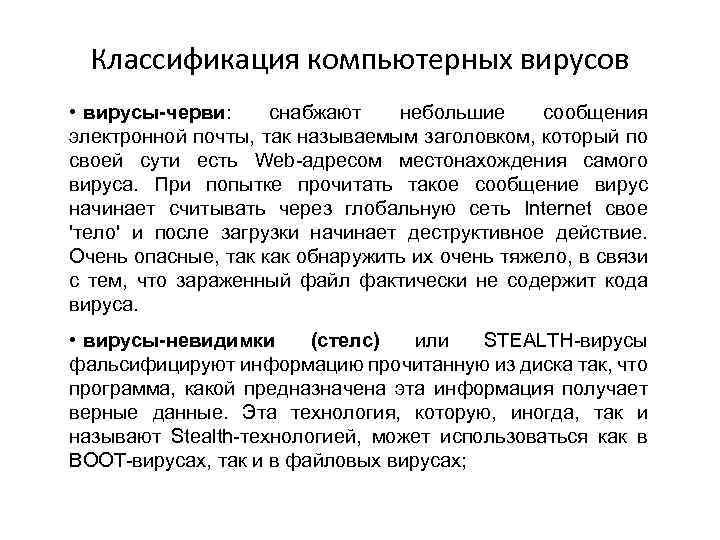 Классификация компьютерных вирусов

• вирусы-черви: снабжают небольшие сообщения электронной почты, так называемым заголовком, который по своей сути есть Web-адресом местонахождения самого вируса. При попытке прочитать такое сообщение вирус начинает считывать через глобальную сеть Internet свое 'тело' и после загрузки начинает деструктивное действие. Очень опасные, так как обнаружить их очень тяжело, в связи с тем, что зараженный файл фактически не содержит кода вируса.

• вирусы-невидимки (стелс) или STEALTH-вирусы фальсифицируют информацию прочитанную из диска так, что программа, какой предназначена эта информация получает верные данные. Эта технология, которую, иногда, так и называют Stealth-технологией, может использоваться как в BOOT-вирусах, так и в файловых вирусах;